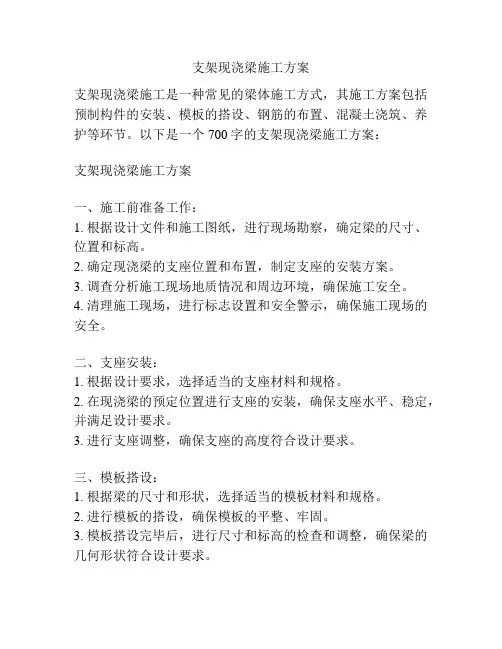 支架现浇梁施工方案

支架现浇梁施工是一种常见的梁体施工方式，其施工方案包括预制构件的安装、模板的搭设、钢筋的布置、混凝土浇筑、养护等环节。以下是一个 700 字的支架现浇梁施工方案：

支架现浇梁施工方案

一、施工前准备工作：
1. 根据设计文件和施工图纸，进行现场勘察，确定梁的尺寸、位置和标高。
2. 确定现浇梁的支座位置和布置，制定支座的安装方案。
3. 调查分析施工现场地质情况和周边环境，确保施工安全。
4. 清理施工现场，进行标志设置和安全警示，确保施工现场的安全。

二、支座安装：
1. 根据设计要求，选择适当的支座材料和规格。
2. 在现浇梁的预定位置进行支座的安装，确保支座水平、稳定，并满足设计要求。
3. 进行支座调整，确保支座的高度符合设计要求。

三、模板搭设：
1. 根据梁的尺寸和形状，选择适当的模板材料和规格。
2. 进行模板的搭设，确保模板的平整、牢固。
3. 模板搭设完毕后，进行尺寸和标高的检查和调整，确保梁的几何形状符合设计要求。